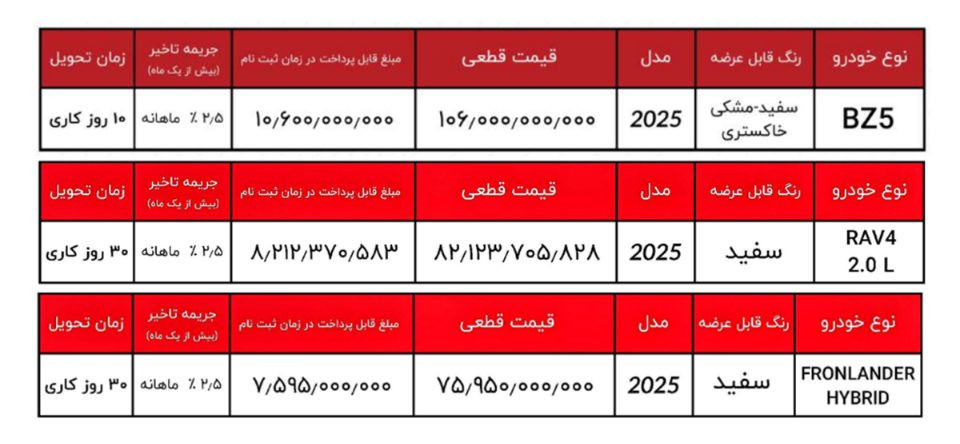 | نوع خودرو | رنگ قابل عرضه | مدل | قیمت قطعی | مبلغ قابل پرداخت در زمان ثبت نام | جریمه تاخیر (بیش از یک ماه) | زمان تحویل |
|---|---|---|---|---|---|---|
| BZ5 | سفید-مشکی خاکستری | 2025 | ۱۰۶/۰۰۰/۰۰۰/۰۰۰ | ۱۰/۶۰۰/۰۰۰/۰۰۰ | ۲/۵ ٪ ماهانه | ۱۰ روز کاری |

| نوع خودرو | رنگ قابل عرضه | مدل | قیمت قطعی | مبلغ قابل پرداخت در زمان ثبت نام | جریمه تاخیر (بیش از یک ماه) | زمان تحویل |
|---|---|---|---|---|---|---|
| RAV4 2.0 L | سفید | 2025 | ۸۲/۱۲۳/۷۰۵/۸۲۸ | ۸/۲۱۲/۳۷۰/۵۸۳ | ۲/۵ ٪ ماهانه | ۳۰ روز کاری |

| نوع خودرو | رنگ قابل عرضه | مدل | قیمت قطعی | مبلغ قابل پرداخت در زمان ثبت نام | جریمه تاخیر (بیش از یک ماه) | زمان تحویل |
|---|---|---|---|---|---|---|
| FRONLANDER HYBRID | سفید | 2025 | ۷۵/۹۵۰/۰۰۰/۰۰۰ | ۷/۵۹۵/۰۰۰/۰۰۰ | ۲/۵ ٪ ماهانه | ۳۰ روز کاری |